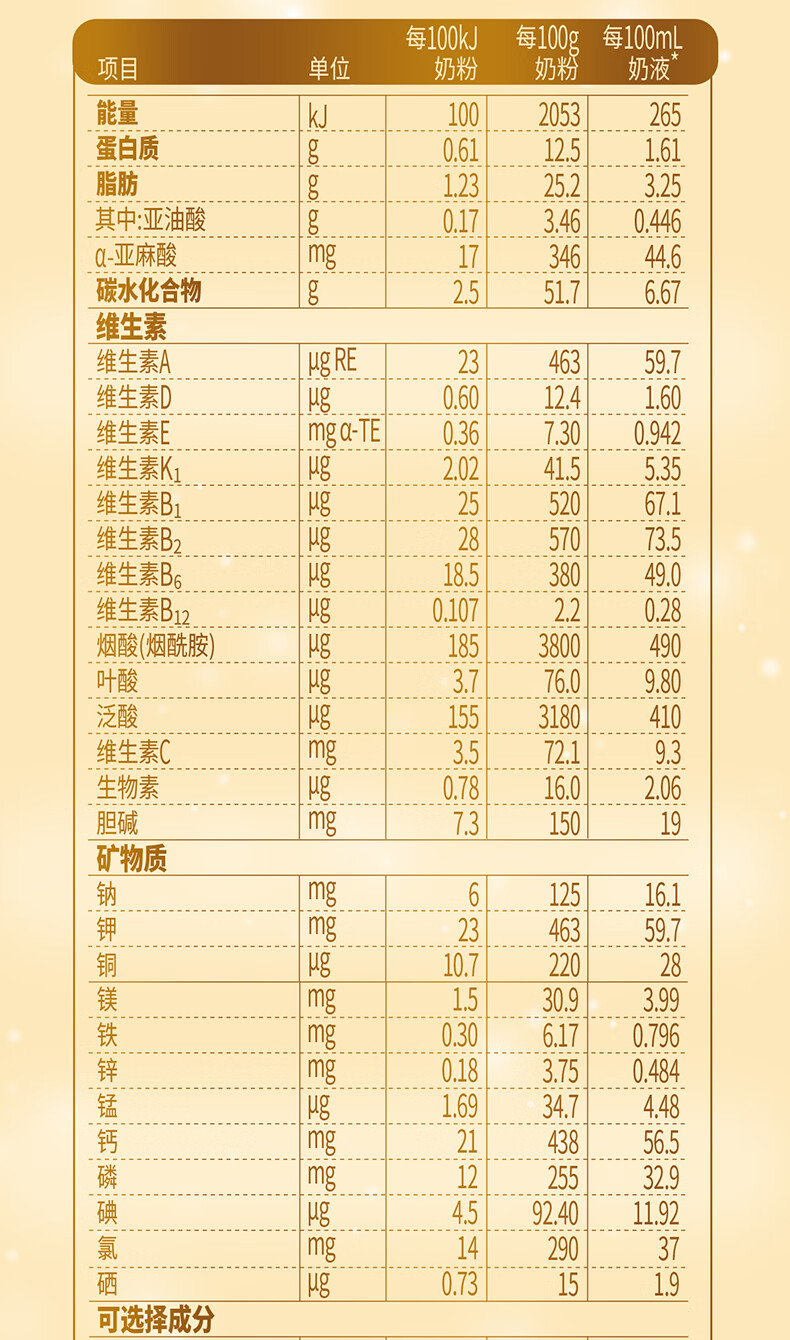 | 项目 | 单位 | 每100kJ 奶粉 | 每100g 奶粉 | 每100mL 奶液* |
|---|---|---|---|---|
| 能量 | kJ | 100 | 2053 | 265 |
| 蛋白质 | g | 0.61 | 12.5 | 1.61 |
| 脂肪 | g | 1.23 | 25.2 | 3.25 |
| 其中:亚油酸 | g | 0.17 | 3.46 | 0.446 |
| α-亚麻酸 | mg | 17 | 346 | 44.6 |
| 碳水化合物 | g | 2.5 | 51.7 | 6.67 |
| 维生素 | | | | |
| 维生素A | μg RE | 23 | 463 | 59.7 |
| 维生素D | μg | 0.60 | 12.4 | 1.60 |
| 维生素E | mg α-TE | 0.36 | 7.30 | 0.942 |
| 维生素$K_1$ | μg | 2.02 | 41.5 | 5.35 |
| 维生素$B_1$ | μg | 25 | 520 | 67.1 |
| 维生素$B_2$ | μg | 28 | 570 | 73.5 |
| 维生素$B_6$ | μg | 18.5 | 380 | 49.0 |
| 维生素$B_{12}$ | μg | 0.107 | 2.2 | 0.28 |
| 烟酸(烟酰胺) | μg | 185 | 3800 | 490 |
| 叶酸 | μg | 3.7 | 76.0 | 9.80 |
| 泛酸 | μg | 155 | 3180 | 410 |
| 维生素C | mg | 3.5 | 72.1 | 9.3 |
| 生物素 | μg | 0.78 | 16.0 | 2.06 |
| 胆碱 | mg | 7.3 | 150 | 19 |
| 矿物质 | | | | |
| 钠 | mg | 6 | 125 | 16.1 |
| 钾 | mg | 23 | 463 | 59.7 |
| 铜 | μg | 10.7 | 220 | 28 |
| 镁 | mg | 1.5 | 30.9 | 3.99 |
| 铁 | mg | 0.30 | 6.17 | 0.796 |
| 锌 | mg | 0.18 | 3.75 | 0.484 |
| 锰 | μg | 1.69 | 34.7 | 4.48 |
| 钙 | mg | 21 | 438 | 56.5 |
| 磷 | mg | 12 | 255 | 32.9 |
| 碘 | μg | 4.5 | 92.40 | 11.92 |
| 氯 | mg | 14 | 290 | 37 |
| 硒 | μg | 0.73 | 15 | 1.9 |
| 可选择成分 | | | | |